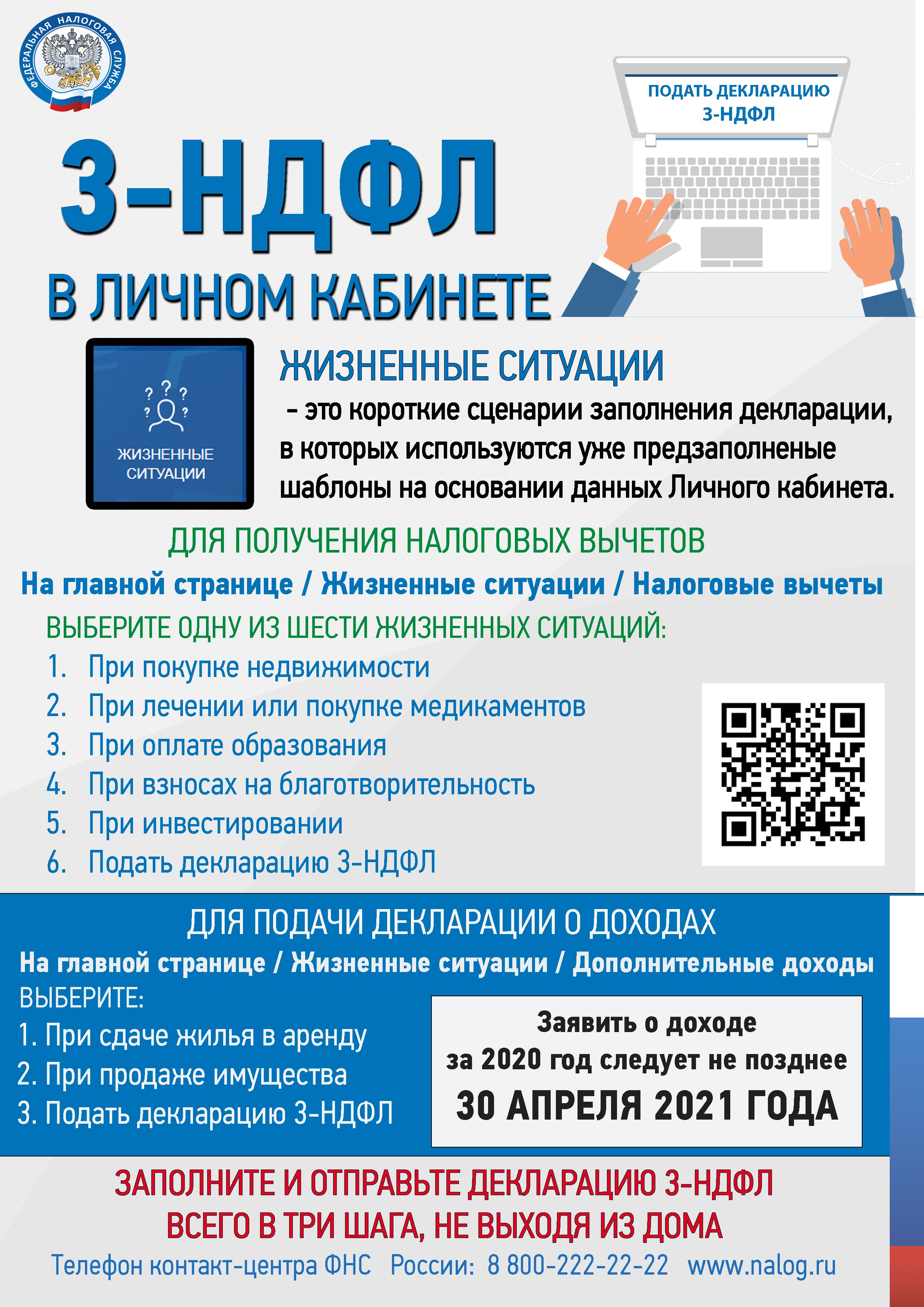 ФЕДЕРАЛЬНАЯ НАЛОГОВАЯ СЛУЖБА

ПОДАТЬ ДЕКЛАРАЦИЮ 3-НДФЛ

3-НДФЛ

В ЛИЧНОМ КАБИНЕТЕ

ЖИЗНЕННЫЕ СИТУАЦИИ

ЖИЗНЕННЫЕ СИТУАЦИИ
– это короткие сценарии заполнения декларации, в которых используются уже предзаполненые шаблоны на основании данных Личного кабинета.

ДЛЯ ПОЛУЧЕНИЯ НАЛОГОВЫХ ВЫЧЕТОВ

На главной странице / Жизненные ситуации / Налоговые вычеты

ВЫБЕРИТЕ ОДНУ ИЗ ШЕСТИ ЖИЗНЕННЫХ СИТУАЦИЙ:
1. При покупке недвижимости
2. При лечении или покупке медикаментов
3. При оплате образования
4. При взносах на благотворительность
5. При инвестировании
6. Подать декларацию 3-НДФЛ

ДЛЯ ПОДАЧИ ДЕКЛАРАЦИИ О ДОХОДАХ

На главной странице / Жизненные ситуации / Дополнительные доходы

ВЫБЕРИТЕ:
1. При сдаче жилья в аренду
2. При продаже имущества
3. Подать декларацию 3-НДФЛ

Заявить о доходе за 2020 год следует не позднее
30 АПРЕЛЯ 2021 ГОДА

ЗАПОЛНИТЕ И ОТПРАВЬТЕ ДЕКЛАРАЦИЮ 3-НДФЛ
ВСЕГО В ТРИ ШАГА, НЕ ВЫХОДЯ ИЗ ДОМА

Телефон контакт-центра ФНС России: 8 800-222-22-22 www.nalog.ru